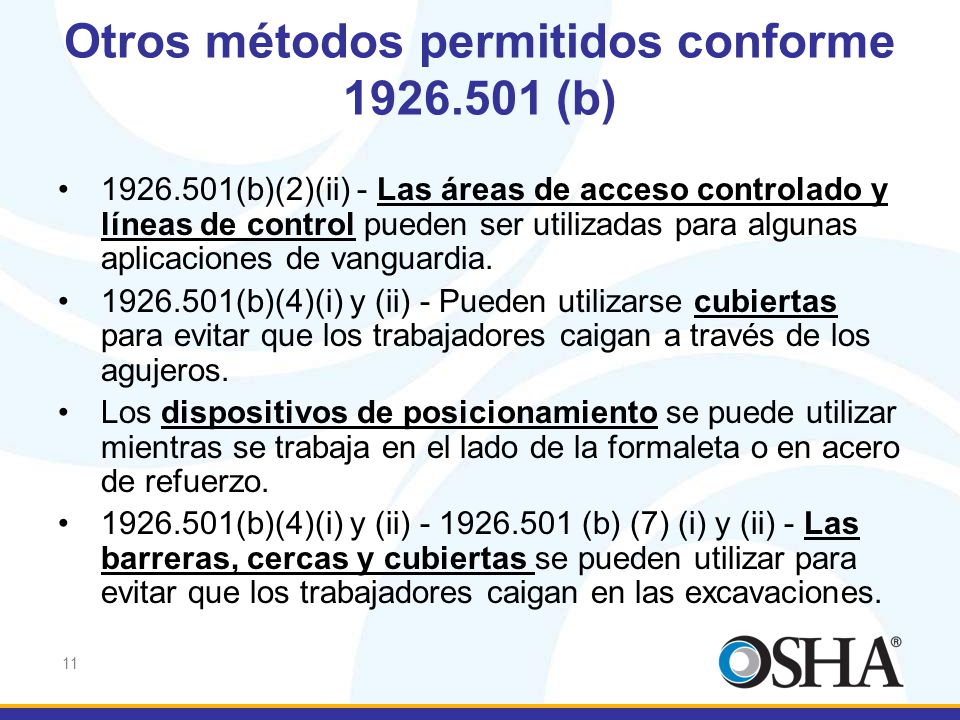 Otros métodos permitidos conforme 1926.501 (b)

• 1926.501(b)(2)(ii) - Las áreas de acceso controlado y líneas de control pueden ser utilizadas para algunas aplicaciones de vanguardia.

• 1926.501(b)(4)(i) y (ii) - Pueden utilizarse cubiertas para evitar que los trabajadores caigan a través de los agujeros.

• Los dispositivos de posicionamiento se puede utilizar mientras se trabaja en el lado de la formaleta o en acero de refuerzo.

• 1926.501(b)(4)(i) y (ii) - 1926.501 (b) (7) (i) y (ii) - Las barreras, cercas y cubiertas se pueden utilizar para evitar que los trabajadores caigan en las excavaciones.

11

OSHA®